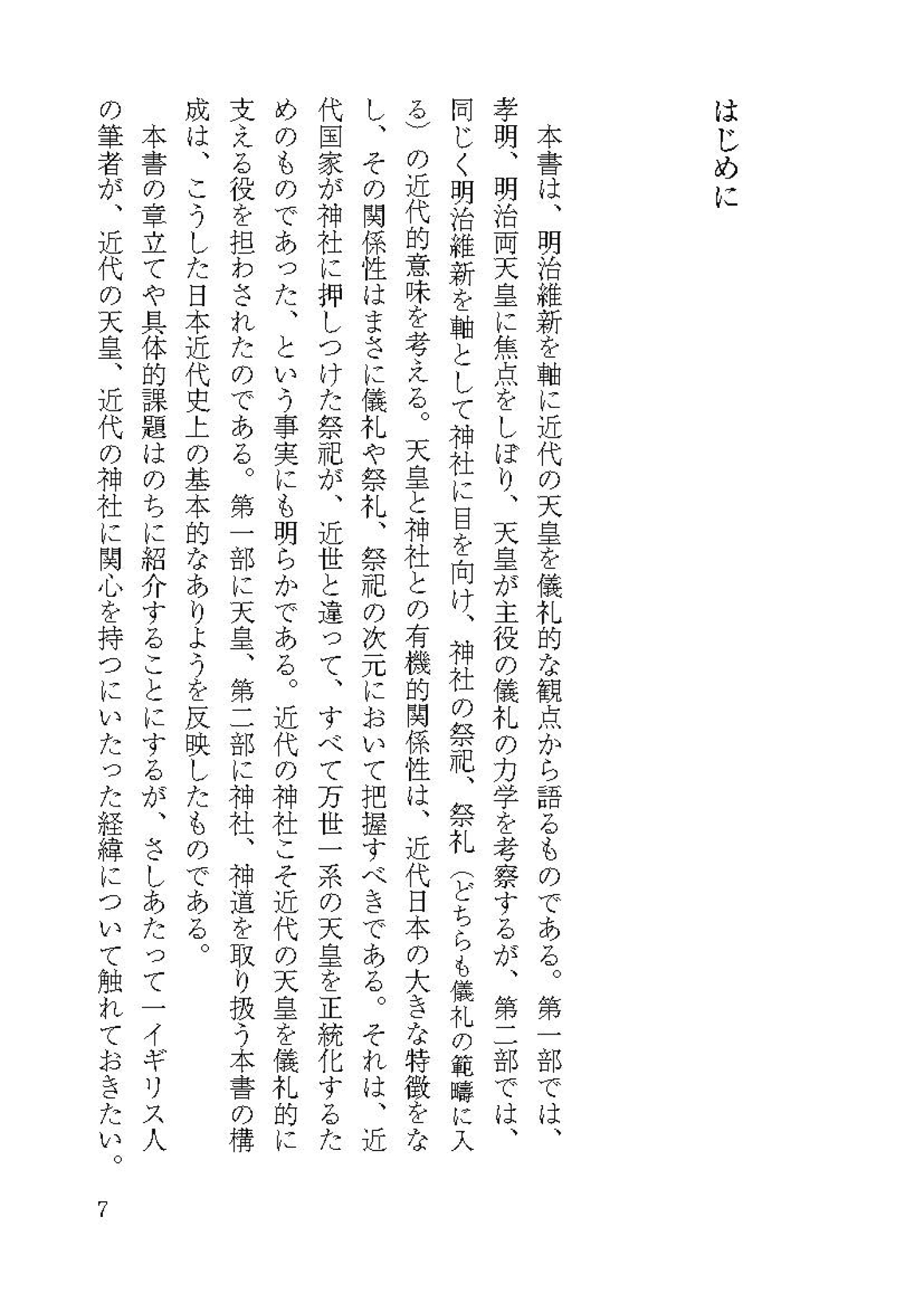 はじめに

本書は、明治維新を軸に近代の天皇を儀礼的な観点から語るものである。第一部では、孝明、明治両天皇に焦点をしぼり、天皇が主役の儀礼の力学を考察するが、第二部では、同じく明治維新を軸として神社に目を向け、神社の祭祀、祭礼（どちらも儀礼の範疇に入る）の近代的意味を考える。天皇と神社との有機的関係性は、近代日本の大きな特徴をなし、その関係性はまさに儀礼や祭礼、祭祀の次元において把握すべきである。それは、近代国家が神社に押しつけた祭祀が、近世と違って、すべて万世一系の天皇を正統化するためのものであった、という事実にも明らかである。近代の神社こそ近代の天皇を儀礼的に支える役を担わされたのである。第一部に天皇、第二部に神社、神道を取り扱う本書の構成は、こうした日本近代史上の基本的なありようを反映したものである。

本書の章立てや具体的課題はのちに紹介することにするが、さしあたって一イギリス人の筆者が、近代の天皇、近代の神社に関心を持つにいたった経緯について触れておきたい。

7